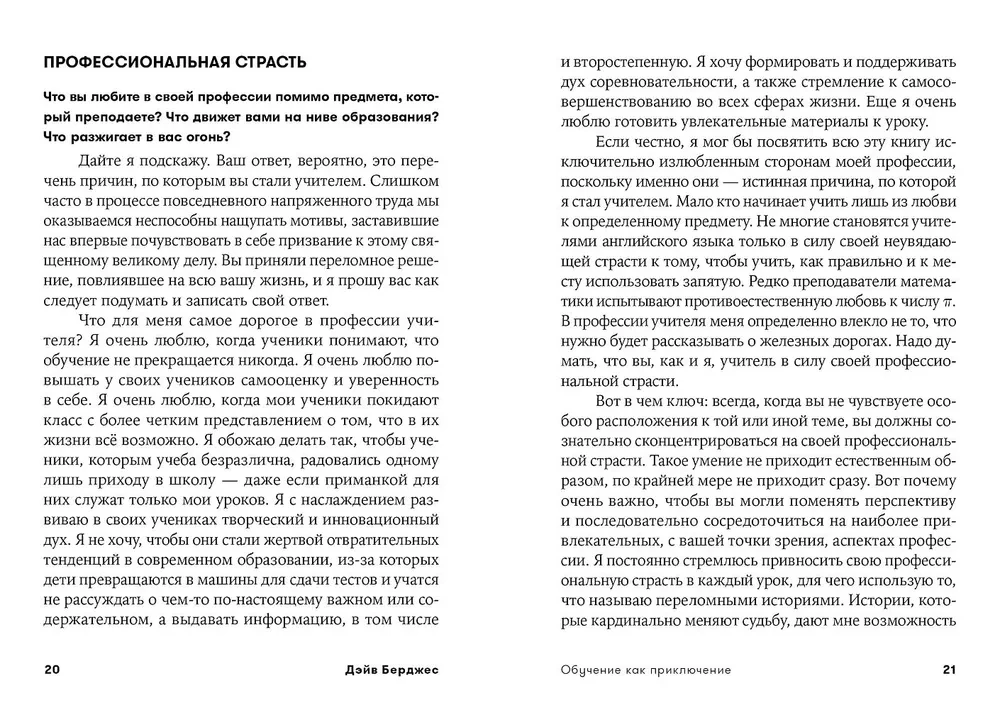 ПРОФЕССИОНАЛЬНАЯ СТРАСТЬ

Что вы любите в своей профессии помимо предмета, который преподаете? Что движет вами на ниве образования? Что разжигает в вас огонь?

Дайте я подскажу. Ваш ответ, вероятно, это перечень причин, по которым вы стали учителем. Слишком часто в процессе повседневного напряженного труда мы оказываемся неспособны нащупать мотивы, заставившие нас впервые почувствовать в себе призвание к этому священному великому делу. Вы приняли переломное решение, повлиявшее на всю вашу жизнь, и я прошу вас как следует подумать и записать свой ответ.

Что для меня самое дорогое в профессии учителя? Я очень люблю, когда ученики понимают, что обучение не прекращается никогда. Я очень люблю повышать у своих учеников самооценку и уверенность в себе. Я очень люблю, когда мои ученики покидают класс с более четким представлением о том, что в их жизни всё возможно. Я обожаю делать так, чтобы ученики, которым учеба безразлична, радовались одному лишь приходу в школу — даже если приманкой для них служат только мои уроков. Я с наслаждением развиваю в своих учениках творческий и инновационный дух. Я не хочу, чтобы они стали жертвой отвратительных тенденций в современном образовании, из-за которых дети превращаются в машины для сдачи тестов и учатся не рассуждать о чем-то по-настоящему важном или содержательном, а выдавать информацию, в том числе

20 Дэйв Берджес

и второстепенную. Я хочу формировать и поддерживать дух соревновательности, а также стремление к самосовершенствованию во всех сферах жизни. Еще я очень люблю готовить увлекательные материалы к уроку.

Если честно, я мог бы посвятить всю эту книгу исключительно излюбленным сторонам моей профессии, поскольку именно они — истинная причина, по которой я стал учителем. Мало кто начинает учить лишь из любви к определенному предмету. Не многие становятся учителями английского языка только в силу своей неувядающей страсти к тому, чтобы учить, как правильно и к месту использовать запятую. Редко преподаватели математики испытывают противоестественную любовь к числу $\pi$. В профессии учителя меня определенно влекло не то, что нужно будет рассказывать о железных дорогах. Надо думать, что вы, как и я, учитель в силу своей профессиональной страсти.

Вот в чем ключ: всегда, когда вы не чувствуете особого расположения к той или иной теме, вы должны сознательно сконцентрироваться на своей профессиональной страсти. Такое умение не приходит естественным образом, по крайней мере не приходит сразу. Вот почему очень важно, чтобы вы могли поменять перспективу и последовательно сосредоточиться на наиболее привлекательных, с вашей точки зрения, аспектах профессии. Я постоянно стремлюсь привносить свою профессиональную страсть в каждый урок, для чего использую то, что называю переломными историями. Истории, которые кардинально меняют судьбу, дают мне возможность

Обучение как приключение 21